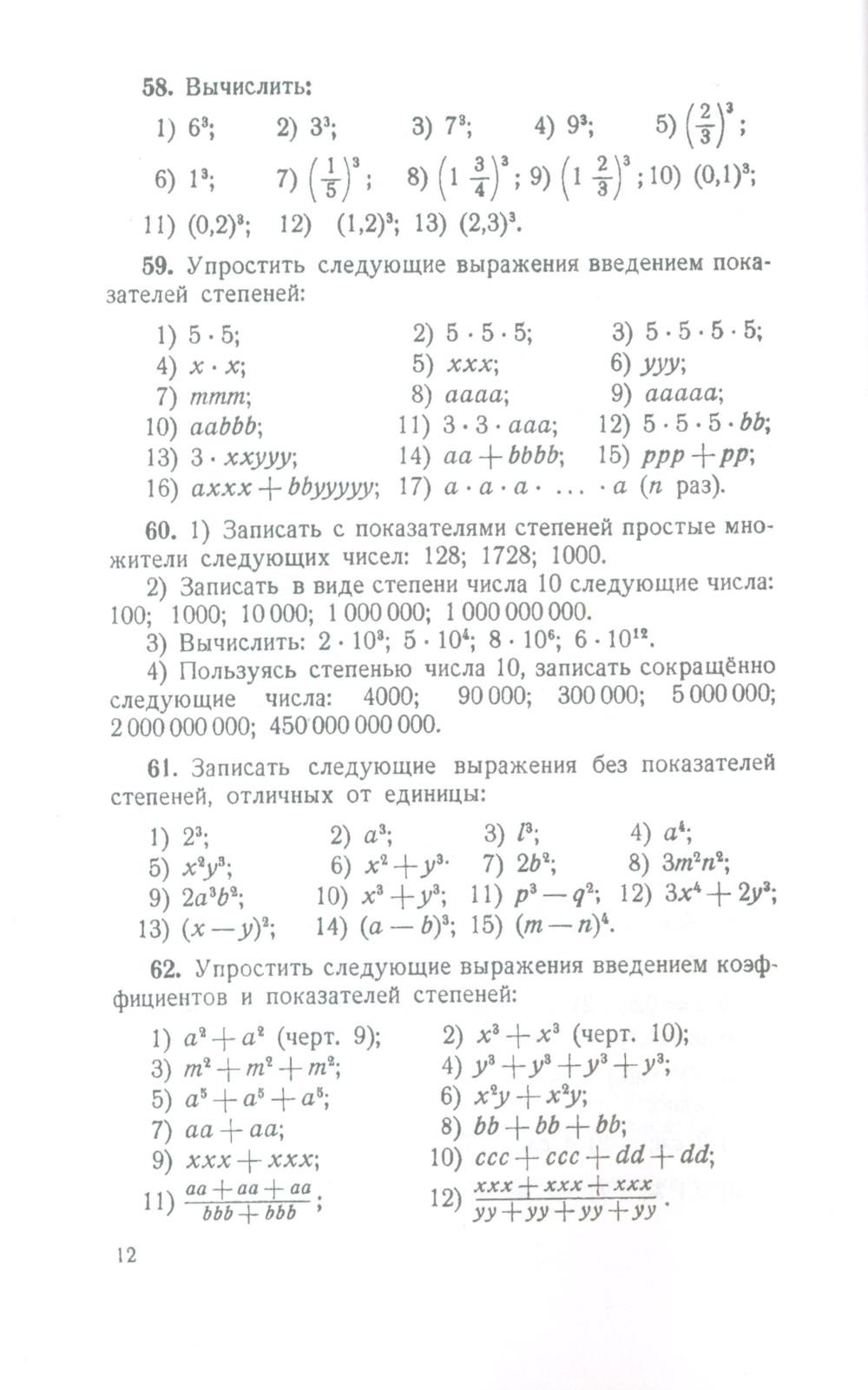 **58.** Вычислить:

1) $6^3$; 2) $3^3$; 3) $7^3$; 4) $9^3$; 5) $\left(\frac{2}{3}\right)^3$;

6) $1^3$; 7) $\left(\frac{1}{5}\right)^3$; 8) $\left(1\frac{3}{4}\right)^3$; 9) $\left(1\frac{2}{3}\right)^3$; 10) $(0,1)^3$;

11) $(0,2)^3$; 12) $(1,2)^3$; 13) $(2,3)^3$.

**59.** Упростить следующие выражения введением показателей степеней:

1) $5 \cdot 5$; 2) $5 \cdot 5 \cdot 5$; 3) $5 \cdot 5 \cdot 5 \cdot 5$;
4) $x \cdot x$; 5) $xxx$; 6) $yyy$;
7) $mmm$; 8) $aaaa$; 9) $aaaaa$;
10) $aabbb$; 11) $3 \cdot 3 \cdot aaa$; 12) $5 \cdot 5 \cdot 5 \cdot bb$;
13) $3 \cdot xxyyy$; 14) $aa + bbbb$; 15) $ppp + pp$;
16) $axxx + bbyyyyy$; 17) $a \cdot a \cdot a \cdot \ldots \cdot a$ ($n$ раз).

**60.** 1) Записать с показателями степеней простые множители следующих чисел: 128; 1728; 1000.

2) Записать в виде степени числа 10 следующие числа: 100; 1000; 10 000; 1 000 000; 1 000 000 000.

3) Вычислить: $2 \cdot 10^3$; $5 \cdot 10^4$; $8 \cdot 10^6$; $6 \cdot 10^{12}$.

4) Пользуясь степенью числа 10, записать сокращённо следующие числа: 4000; 90 000; 300 000; 5 000 000; 2 000 000 000; 450 000 000 000.

**61.** Записать следующие выражения без показателей степеней, отличных от единицы:

1) $2^3$; 2) $a^3$; 3) $l^3$; 4) $a^4$;
5) $x^2y^3$; 6) $x^2 + y^3$. 7) $2b^2$; 8) $3m^2n^2$;
9) $2a^3b^2$; 10) $x^3 + y^3$; 11) $p^3 - q^2$; 12) $3x^4 + 2y^3$;
13) $(x - y)^2$; 14) $(a - b)^3$; 15) $(m - n)^4$.

**62.** Упростить следующие выражения введением коэффициентов и показателей степеней:

1) $a^2 + a^2$ (черт. 9); 2) $x^3 + x^3$ (черт. 10);
3) $m^2 + m^2 + m^2$; 4) $y^3 + y^3 + y^3 + y^3$;
5) $a^5 + a^5 + a^5$; 6) $x^2y + x^2y$;
7) $aa + aa$; 8) $bb + bb + bb$;
9) $xxx + xxx$; 10) $ccc + ccc + dd + dd$;
11) $\frac{aa + aa + aa}{bbb + bbb}$; 12) $\frac{xxx + xxx + xxx}{yy + yy + yy + yy}$.

12